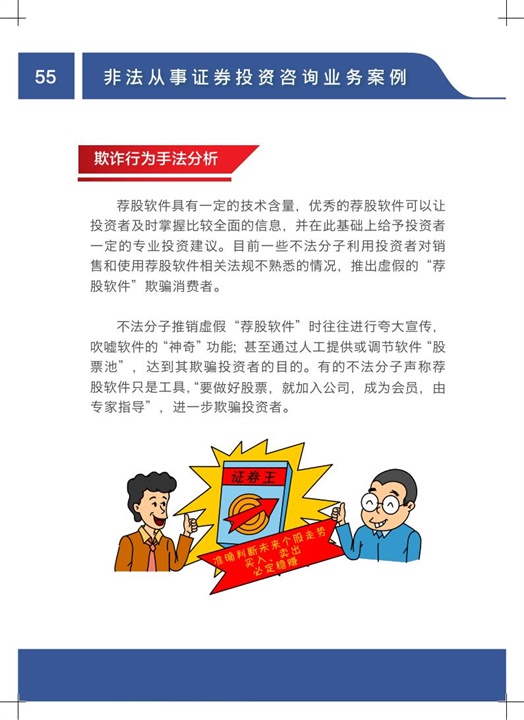 55 非法从事证券投资咨询业务案例

欺诈行为手法分析

荐股软件具有一定的技术含量，优秀的荐股软件可以让投资者及时掌握比较全面的信息，并在此基础上给予投资者一定的专业投资建议。目前一些不法分子利用投资者对销售和使用荐股软件相关法规不熟悉的情况，推出虚假的“荐股软件”欺骗消费者。

不法分子推销虚假“荐股软件”时往往进行夸大宣传，吹嘘软件的“神奇”功能；甚至通过人工提供或调节软件“股票池”，达到其欺骗投资者的目的。有的不法分子声称荐股软件只是工具，“要做好股票，就加入公司，成为会员，由专家指导”，进一步欺骗投资者。

证券王

准确判断未来个股走势
买入、卖出
必定稳赚